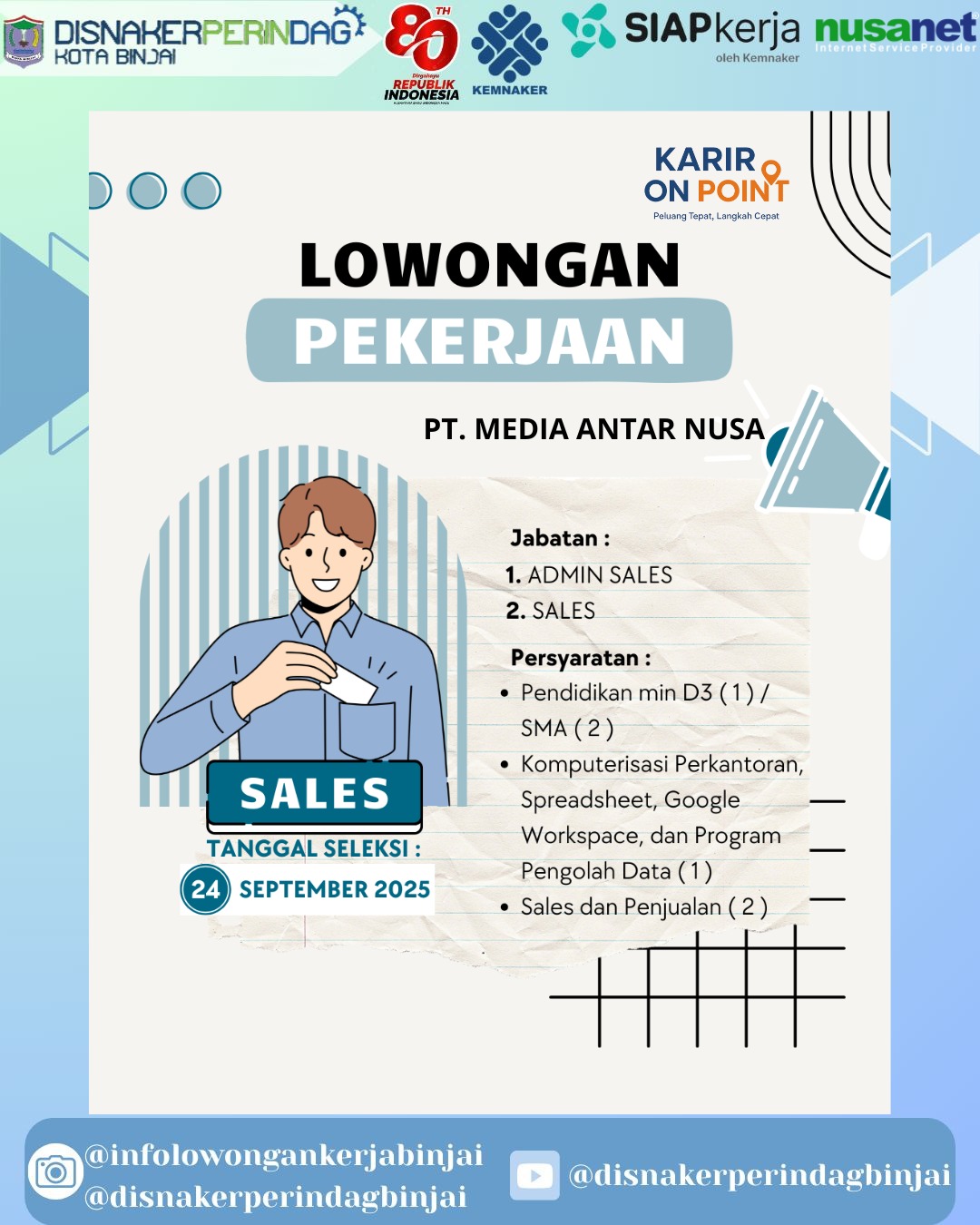 DISNAKERPERINDAG KOTA BINJAI

80 TH Dirgahayu REPUBLIK INDONESIA

KEMNAKER

SIAPkerja oleh Kemnaker

nusanet Internet Service Provider

KARIR ON POINT
Peluang Tepat, Langkah Cepat

LOWONGAN PEKERJAAN

PT. MEDIA ANTAR NUSA

Jabatan :
1. ADMIN SALES
2. SALES

Persyaratan :
• Pendidikan min D3 ( 1 ) / SMA ( 2 )
• Komputerisasi Perkantoran, Spreadsheet, Google Workspace, dan Program Pengolah Data ( 1 )
• Sales dan Penjualan ( 2 )

SALES

TANGGAL SELEKSI :
24 SEPTEMBER 2025

@infolowongankerjabinjai
@disnakerperindagbinjai
@disnakerperindagbinjai